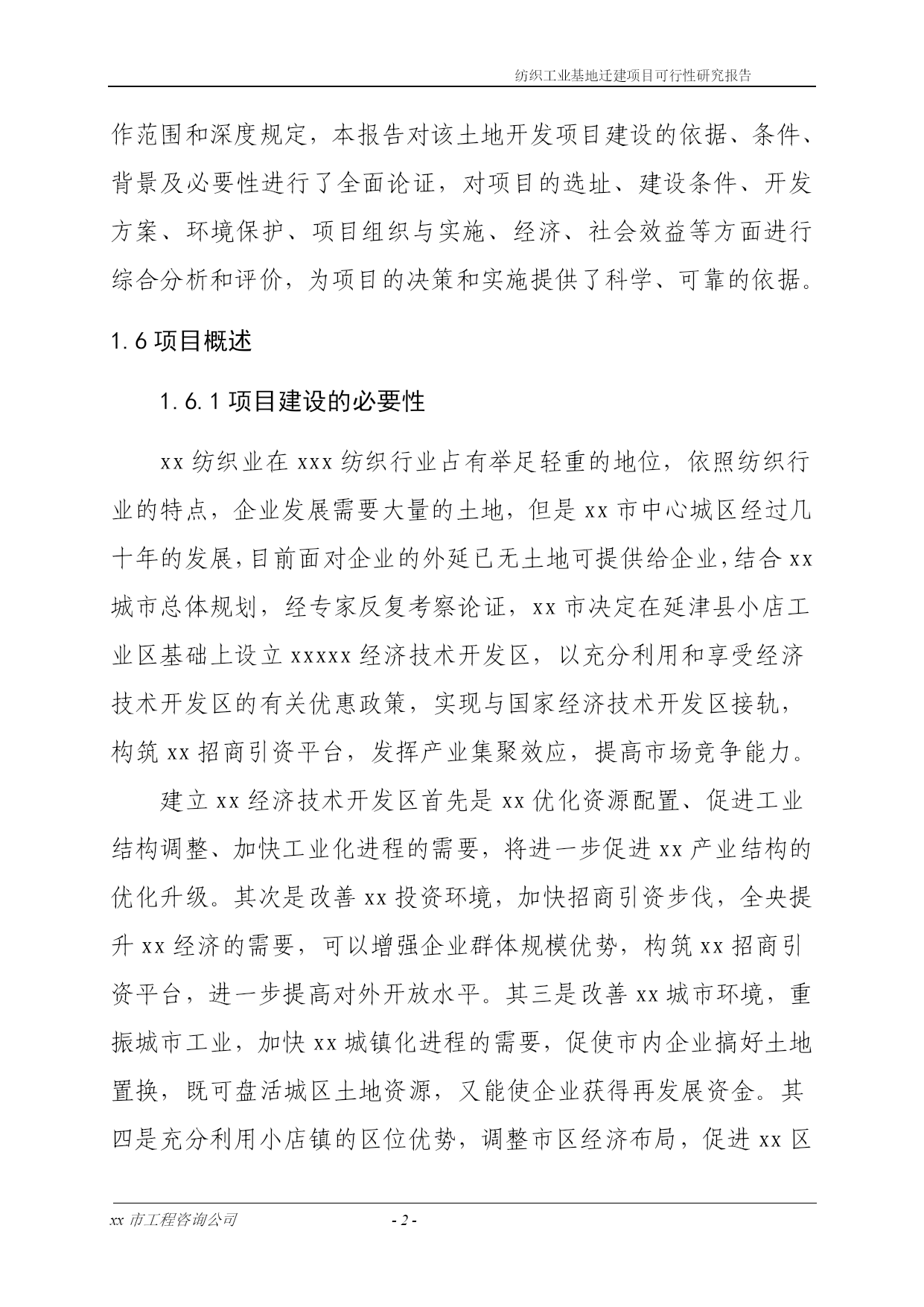 纺织工业基地迁建项目可行性研究报告

作范围和深度规定，本报告对该土地开发项目建设的依据、条件、背景及必要性进行了全面论证，对项目的选址、建设条件、开发方案、环境保护、项目组织与实施、经济、社会效益等方面进行综合分析和评价，为项目的决策和实施提供了科学、可靠的依据。

1.6 项目概述

1.6.1 项目建设的必要性

xx 纺织业在 xxx 纺织行业占有举足轻重的地位，依照纺织行业的特点，企业发展需要大量的土地，但是 xx 市中心城区经过几十年的发展，目前面对企业的外延已无土地可提供给企业，结合 xx 城市总体规划，经专家反复考察论证，xx 市决定在延津县小店工业区基础上设立 xxxxx 经济技术开发区，以充分利用和享受经济技术开发区的有关优惠政策，实现与国家经济技术开发区接轨，构筑 xx 招商引资平台，发挥产业集聚效应，提高市场竞争能力。

建立 xx 经济技术开发区首先是 xx 优化资源配置、促进工业结构调整、加快工业化进程的需要，将进一步促进 xx 产业结构的优化升级。其次是改善 xx 投资环境，加快招商引资步伐，全央提升 xx 经济的需要，可以增强企业群体规模优势，构筑 xx 招商引资平台，进一步提高对外开放水平。其三是改善 xx 城市环境，重振城市工业，加快 xx 城镇化进程的需要，促使市内企业搞好土地置换，既可盘活城区土地资源，又能使企业获得再发展资金。其四是充分利用小店镇的区位优势，调整市区经济布局，促进 xx 区

xx 市工程咨询公司 - 2 -